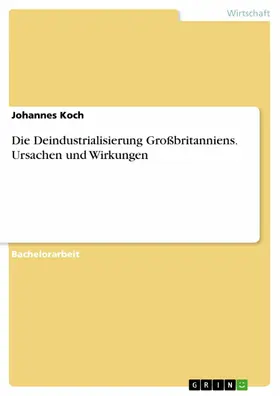 Wirtschaft

Johannes Koch

Die Deindustrialisierung Großbritanniens. Ursachen und Wirkungen

Bachelorarbeit

GRIN